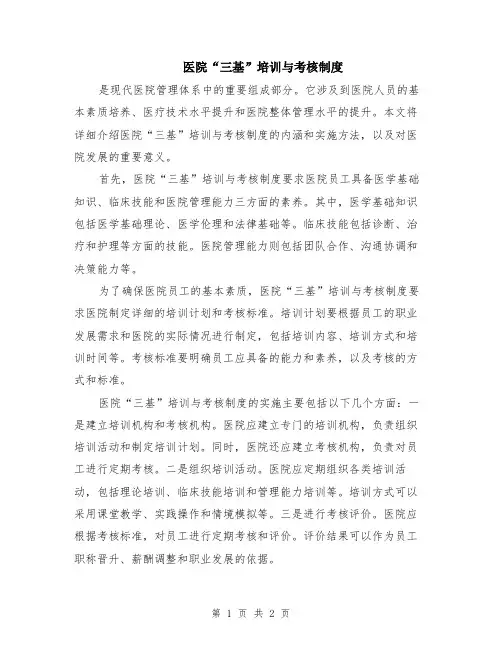 医院“三基”培训与考核制度

是现代医院管理体系中的重要组成部分。它涉及到医院人员的基本素质培养、医疗技术水平提升和医院整体管理水平的提升。本文将详细介绍医院“三基”培训与考核制度的内涵和实施方法，以及对医院发展的重要意义。

首先，医院“三基”培训与考核制度要求医院员工具备医学基础知识、临床技能和医院管理能力三方面的素养。其中，医学基础知识包括医学基础理论、医学伦理和法律基础等。临床技能包括诊断、治疗和护理等方面的技能。医院管理能力则包括团队合作、沟通协调和决策能力等。

为了确保医院员工的基本素质，医院“三基”培训与考核制度要求医院制定详细的培训计划和考核标准。培训计划要根据员工的职业发展需求和医院的实际情况进行制定，包括培训内容、培训方式和培训时间等。考核标准要明确员工应具备的能力和素养，以及考核的方式和标准。

医院“三基”培训与考核制度的实施主要包括以下几个方面：一是建立培训机构和考核机构。医院应建立专门的培训机构，负责组织培训活动和制定培训计划。同时，医院还应建立考核机构，负责对员工进行定期考核。二是组织培训活动。医院应定期组织各类培训活动，包括理论培训、临床技能培训和管理能力培训等。培训方式可以采用课堂教学、实践操作和情境模拟等。三是进行考核评价。医院应根据考核标准，对员工进行定期考核和评价。评价结果可以作为员工职称晋升、薪酬调整和职业发展的依据。

第 1 页 共 2 页